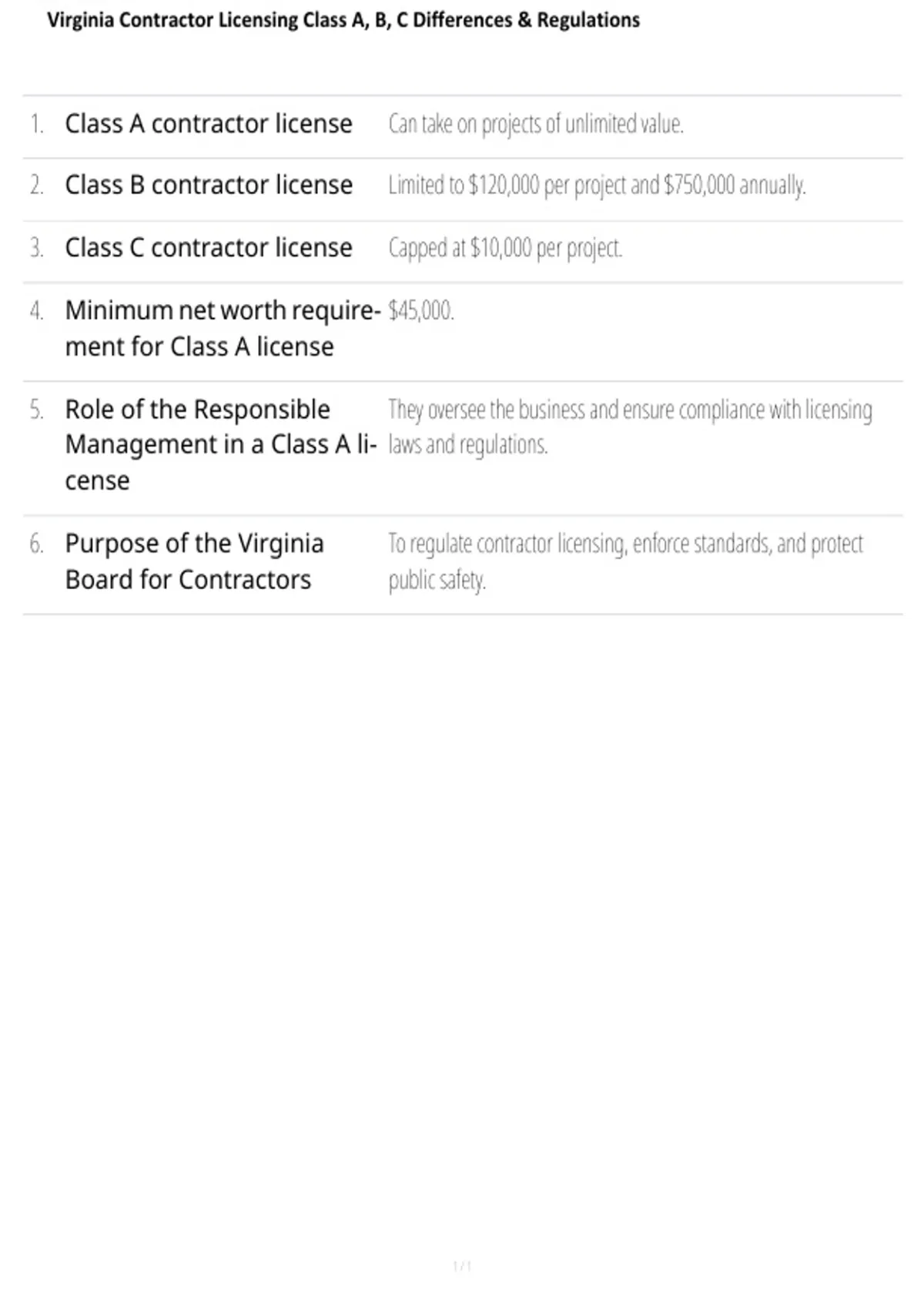 Virginia Contractor Licensing Class A, B, C Differences & Regulations

| | | |
|---|---|---|
| 1. | Class A contractor license | Can take on projects of unlimited value. |
| 2. | Class B contractor license | Limited to \$120,000 per project and \$750,000 annually. |
| 3. | Class C contractor license | Capped at \$10,000 per project. |
| 4. | Minimum net worth requirement for Class A license | \$45,000. |
| 5. | Role of the Responsible Management in a Class A license | They oversee the business and ensure compliance with licensing laws and regulations. |
| 6. | Purpose of the Virginia Board for Contractors | To regulate contractor licensing, enforce standards, and protect public safety. |

1 / 1